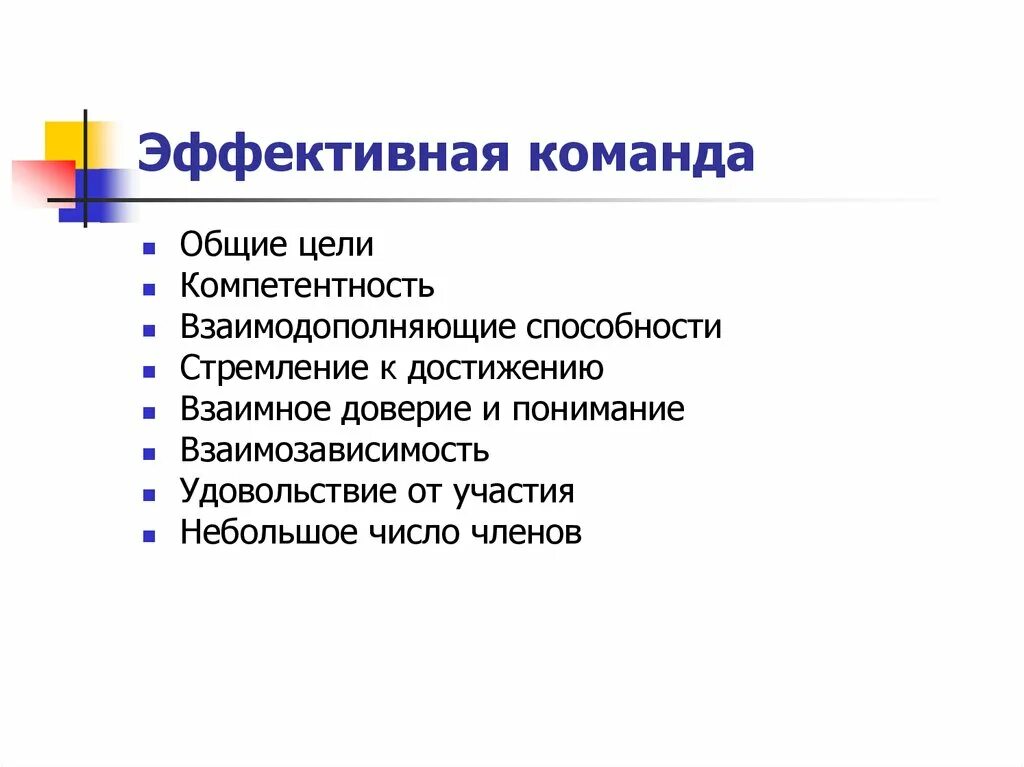 Эффективная команда

- Общие цели
- Компетентность
- Взаимодополняющие способности
- Стремление к достижению
- Взаимное доверие и понимание
- Взаимозависимость
- Удовольствие от участия
- Небольшое число членов